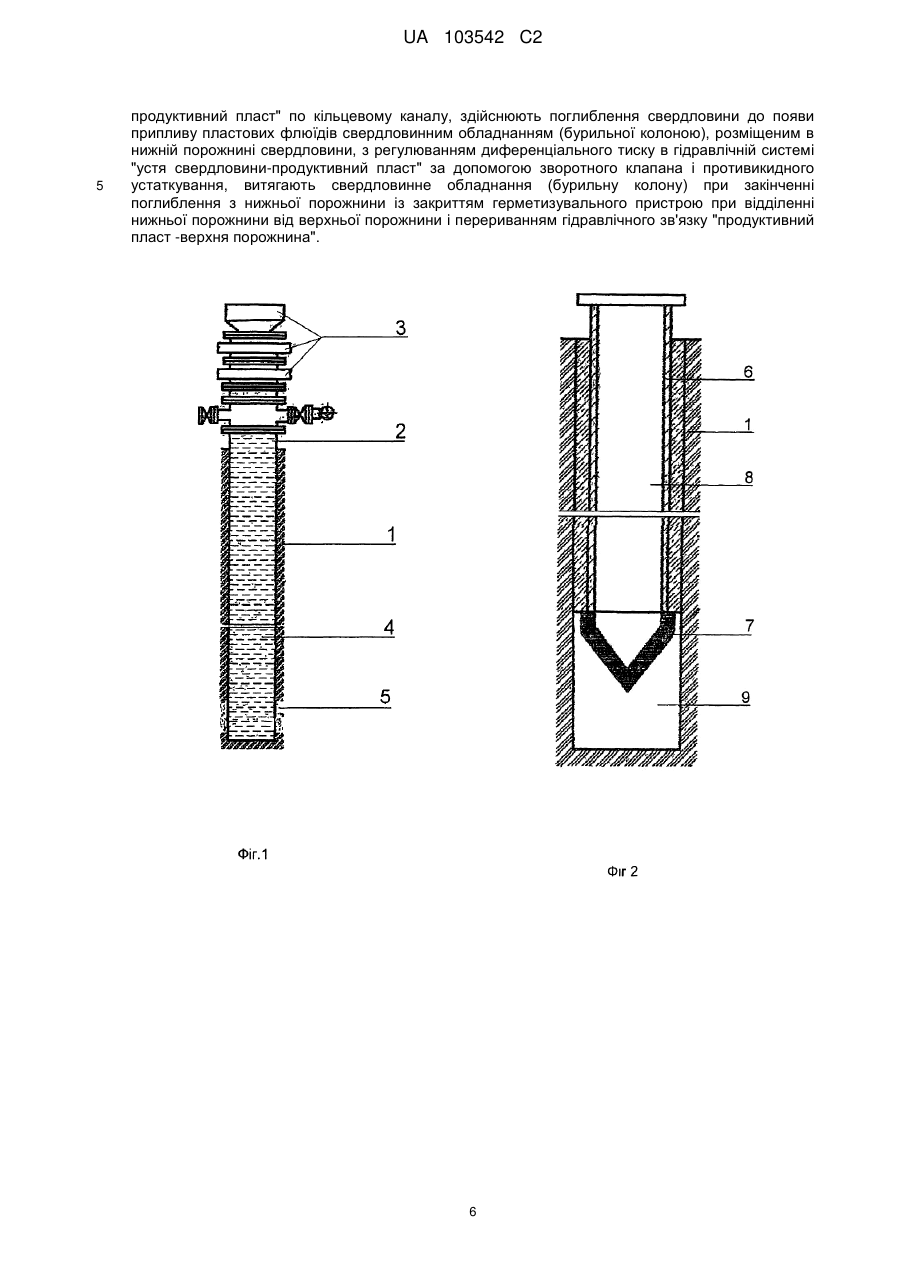 UA 103542 C2

продуктивний пласт" по кільцевому каналу, здійснюють поглиблення свердловини до появи припливу пластових флюїдів свердловинним обладнанням (бурильної колоною), розміщеним в нижній порожнині свердловини, з регулюванням диференціального тиску в гідравлічній системі "устя свердловини-продуктивний пласт" за допомогою зворотного клапана і противикидного устаткування, витягають свердловинне обладнання (бурильну колону) при закінченні поглиблення з нижньої порожнини із закриттям герметизувального пристрою при відділенні нижньої порожнини від верхньої порожнини і перериванням гідравлічного зв'язку "продуктивний пласт -верхня порожнина".

5

3
2
1
4
5

Фіг.1

6
1
8
7
9

Фіг 2

6